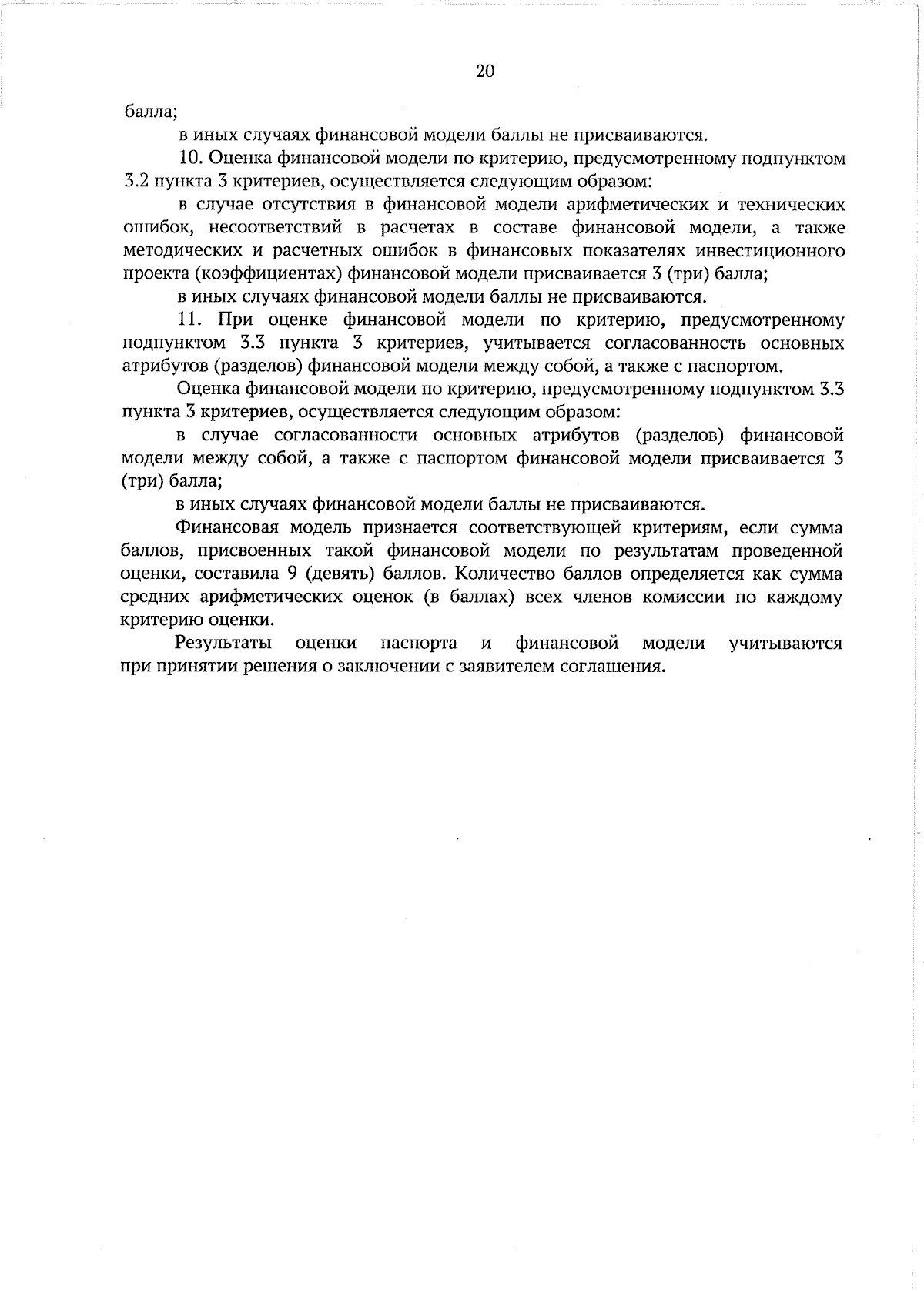 20

балла;

в иных случаях финансовой модели баллы не присваиваются.

10. Оценка финансовой модели по критерию, предусмотренному подпунктом 3.2 пункта 3 критериев, осуществляется следующим образом:

в случае отсутствия в финансовой модели арифметических и технических ошибок, несоответствий в расчетах в составе финансовой модели, а также методических и расчетных ошибок в финансовых показателях инвестиционного проекта (коэффициентах) финансовой модели присваивается 3 (три) балла;

в иных случаях финансовой модели баллы не присваиваются.

11. При оценке финансовой модели по критерию, предусмотренному подпунктом 3.3 пункта 3 критериев, учитывается согласованность основных атрибутов (разделов) финансовой модели между собой, а также с паспортом.

Оценка финансовой модели по критерию, предусмотренному подпунктом 3.3 пункта 3 критериев, осуществляется следующим образом:

в случае согласованности основных атрибутов (разделов) финансовой модели между собой, а также с паспортом финансовой модели присваивается 3 (три) балла;

в иных случаях финансовой модели баллы не присваиваются.

Финансовая модель признается соответствующей критериям, если сумма баллов, присвоенных такой финансовой модели по результатам проведенной оценки, составила 9 (девять) баллов. Количество баллов определяется как сумма средних арифметических оценок (в баллах) всех членов комиссии по каждому критерию оценки.

Результаты оценки паспорта и финансовой модели учитываются при принятии решения о заключении с заявителем соглашения.